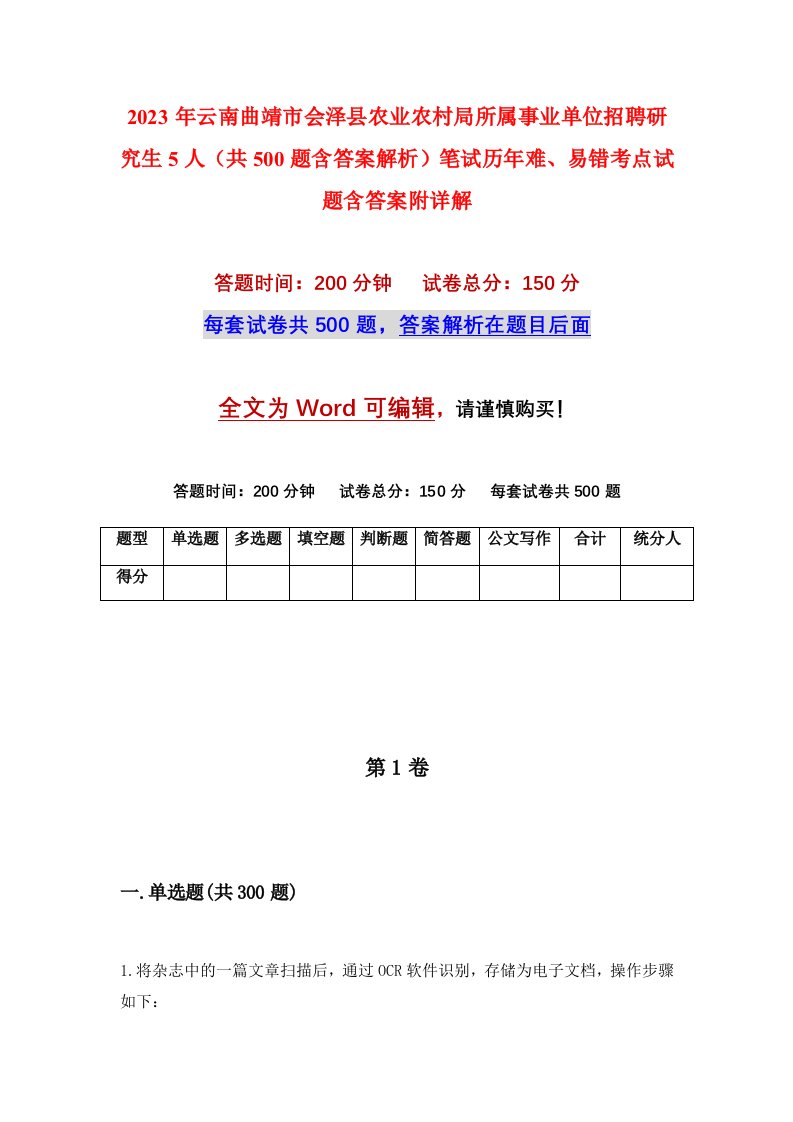 2023年云南曲靖市会泽县农业农村局所属事业单位招聘研究生5人（共500题含答案解析）笔试历年难、易错考点试题含答案附详解

答题时间：200分钟　试卷总分：150分

每套试卷共500题，答案解析在题目后面

全文为Word可编辑，请谨慎购买！

答题时间：200分钟　试卷总分：150分　每套试卷共500题

| 题型 | 单选题 | 多选题 | 填空题 | 判断题 | 简答题 | 公文写作 | 合计 | 统分人 |
|---|---|---|---|---|---|---|---|---|
| 得分 | | | | | | | | |

第1卷

一.单选题(共300题)

1.将杂志中的一篇文章扫描后，通过OCR软件识别，存储为电子文档，操作步骤如下：